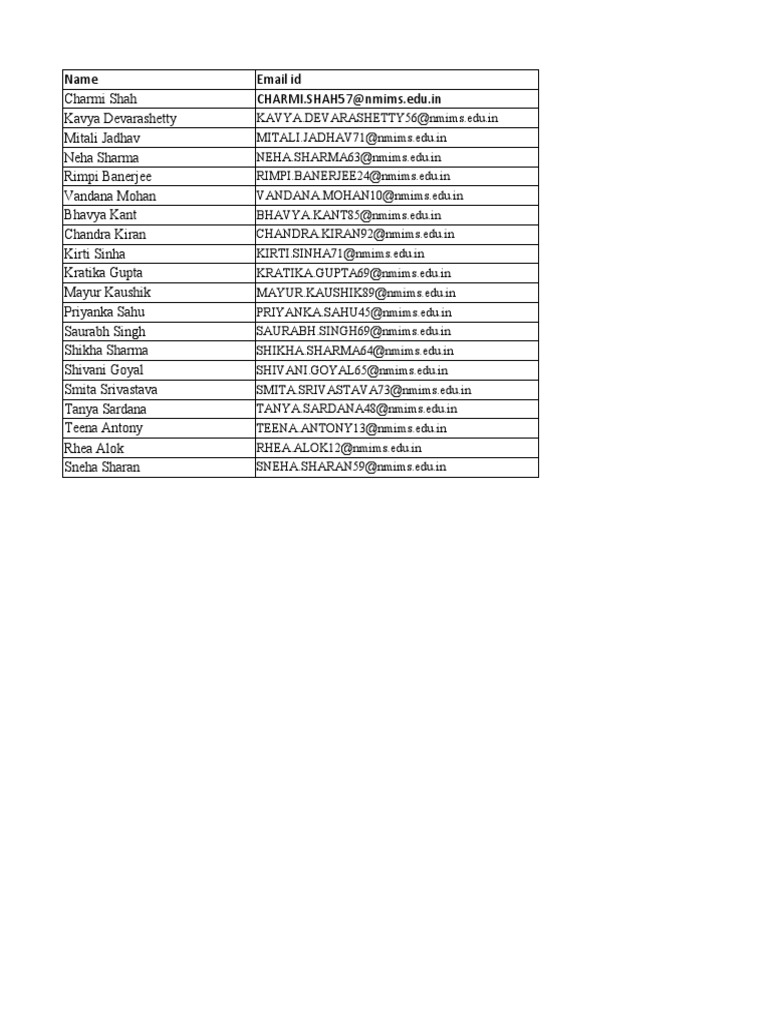 | Name | Email id |
|---|---|
| Charmi Shah | CHARMI.SHAH57@nmims.edu.in |
| Kavya Devarashetty | KAVYA.DEVARASHETTY56@nmims.edu.in |
| Mitali Jadhav | MITALI.JADHAV71@nmims.edu.in |
| Neha Sharma | NEHA.SHARMA63@nmims.edu.in |
| Rimpi Banerjee | RIMPI.BANERJEE24@nmims.edu.in |
| Vandana Mohan | VANDANA.MOHAN10@nmims.edu.in |
| Bhavya Kant | BHAVYA.KANT85@nmims.edu.in |
| Chandra Kiran | CHANDRA.KIRAN92@nmims.edu.in |
| Kirti Sinha | KIRTI.SINHA71@nmims.edu.in |
| Kratika Gupta | KRATIKA.GUPTA69@nmims.edu.in |
| Mayur Kaushik | MAYUR.KAUSHIK89@nmims.edu.in |
| Priyanka Sahu | PRIYANKA.SAHU45@nmims.edu.in |
| Saurabh Singh | SAURABH.SINGH69@nmims.edu.in |
| Shikha Sharma | SHIKHA.SHARMA64@nmims.edu.in |
| Shivani Goyal | SHIVANI.GOYAL65@nmims.edu.in |
| Smita Srivastava | SMITA.SRIVASTAVA73@nmims.edu.in |
| Tanya Sardana | TANYA.SARDANA48@nmims.edu.in |
| Teena Antony | TEENA.ANTONY13@nmims.edu.in |
| Rhea Alok | RHEA.ALOK12@nmims.edu.in |
| Sneha Sharan | SNEHA.SHARAN59@nmims.edu.in |